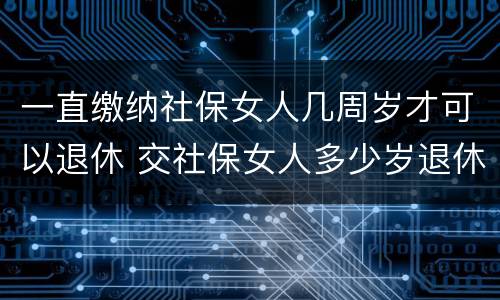 一直缴纳社保女人几周岁才可以退休 交社保女人多少岁退休